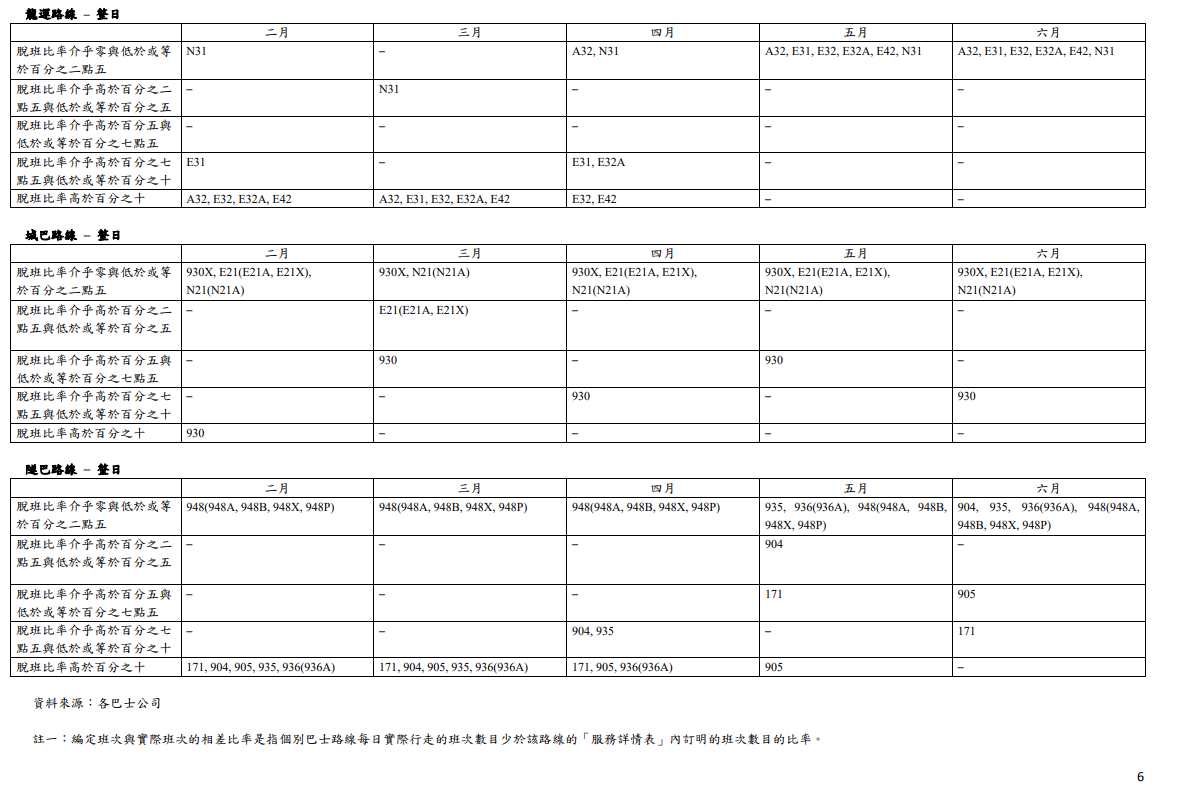 龍運路線 – 整日

| | 二月 | 三月 | 四月 | 五月 | 六月 |
|---|---|---|---|---|---|
| 脫班比率介乎零與低於或等於百分之二點五 | N31 | – | A32, N31 | A32, E31, E32, E32A, E42, N31 | A32, E31, E32, E32A, E42, N31 |
| 脫班比率介乎高於百分之二點五與低於或等於百分之五 | – | N31 | – | – | – |
| 脫班比率介乎高於百分五與低於或等於百分之七點五 | – | – | – | – | – |
| 脫班比率介乎高於百分之七點五與低於或等於百分之十 | E31 | – | E31, E32A | – | – |
| 脫班比率高於百分之十 | A32, E32, E32A, E42 | A32, E31, E32, E32A, E42 | E32, E42 | – | – |

城巴路線 – 整日

| | 二月 | 三月 | 四月 | 五月 | 六月 |
|---|---|---|---|---|---|
| 脫班比率介乎零與低於或等於百分之二點五 | 930X, E21(E21A, E21X), N21(N21A) | 930X, N21(N21A) | 930X, E21(E21A, E21X), N21(N21A) | 930X, E21(E21A, E21X), N21(N21A) | 930X, E21(E21A, E21X), N21(N21A) |
| 脫班比率介乎高於百分之二點五與低於或等於百分之五 | – | E21(E21A, E21X) | – | – | – |
| 脫班比率介乎高於百分五與低於或等於百分之七點五 | – | 930 | – | 930 | – |
| 脫班比率介乎高於百分之七點五與低於或等於百分之十 | – | – | 930 | – | 930 |
| 脫班比率高於百分之十 | 930 | – | – | – | – |

隧巴路線 – 整日

| | 二月 | 三月 | 四月 | 五月 | 六月 |
|---|---|---|---|---|---|
| 脫班比率介乎零與低於或等於百分之二點五 | 948(948A, 948B, 948X, 948P) | 948(948A, 948B, 948X, 948P) | 948(948A, 948B, 948X, 948P) | 935, 936(936A), 948(948A, 948B, 948X, 948P) | 904, 935, 936(936A), 948(948A, 948B, 948X, 948P) |
| 脫班比率介乎高於百分之二點五與低於或等於百分之五 | – | – | – | 904 | – |
| 脫班比率介乎高於百分五與低於或等於百分之七點五 | – | – | – | 171 | 905 |
| 脫班比率介乎高於百分之七點五與低於或等於百分之十 | – | – | 904, 935 | – | 171 |
| 脫班比率高於百分之十 | 171, 904, 905, 935, 936(936A) | 171, 904, 905, 935, 936(936A) | 171, 905, 936(936A) | 905 | – |

資料來源：各巴士公司

註一：編定班次與實際班次的相差比率是指個別巴士路線每日實際行走的班次數目少於該路線的「服務詳情表」內訂明的班次數目的比率。

6